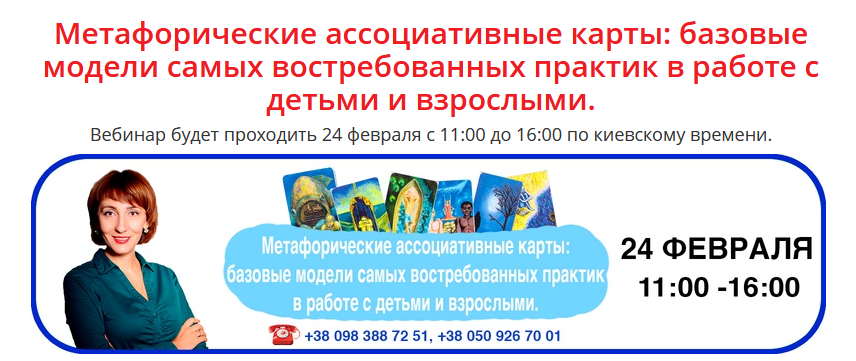 Метафорические ассоциативные карты: базовые модели самых востребованных практик в работе с детьми и взрослыми.

Вебинар будет проходить 24 февраля с 11:00 до 16:00 по киевскому времени.

Метафорические ассоциативные карты: базовые модели самых востребованных практик в работе с детьми и взрослыми.

24 ФЕВРАЛЯ
11:00 -16:00

+38 098 388 72 51, +38 050 926 70 01